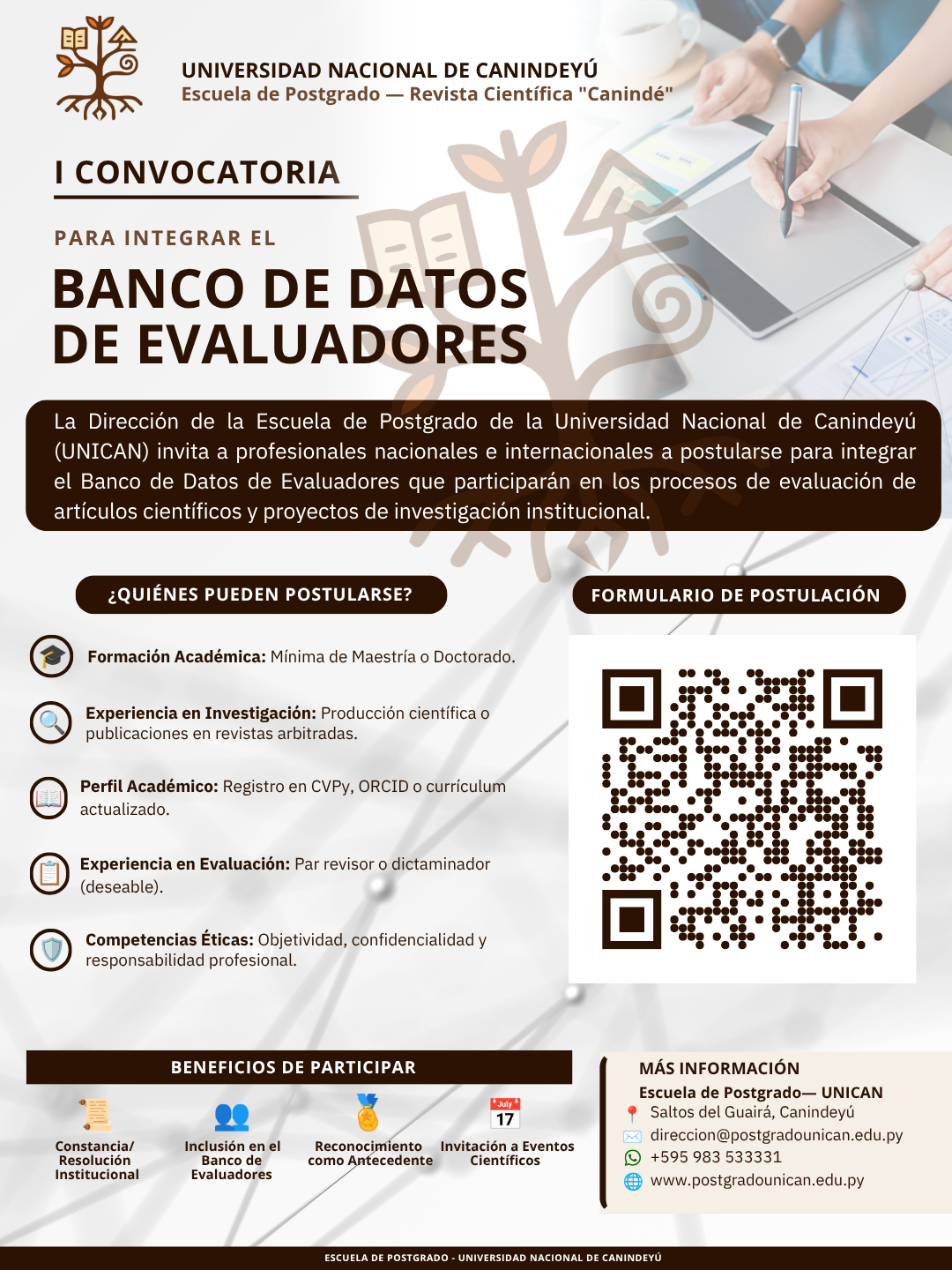 UNIVERSIDAD NACIONAL DE CANINDEYÚ
Escuela de Postgrado — Revista Científica "Canindé"

I CONVOCATORIA

PARA INTEGRAR EL

BANCO DE DATOS DE EVALUADORES

La Dirección de la Escuela de Postgrado de la Universidad Nacional de Canindeyú (UNICAN) invita a profesionales nacionales e internacionales a postularse para integrar el Banco de Datos de Evaluadores que participarán en los procesos de evaluación de artículos científicos y proyectos de investigación institucional.

¿QUIÉNES PUEDEN POSTULARSE?

Formación Académica: Mínima de Maestría o Doctorado.

Experiencia en Investigación: Producción científica o publicaciones en revistas arbitradas.

Perfil Académico: Registro en CVPy, ORCID o currículum actualizado.

Experiencia en Evaluación: Par revisor o dictaminador (deseable).

Competencias Éticas: Objetividad, confidencialidad y responsabilidad profesional.

FORMULARIO DE POSTULACIÓN

BENEFICIOS DE PARTICIPAR

Constancia/ Resolución Institucional

Inclusión en el Banco de Evaluadores

Reconocimiento como Antecedente

July
17
Invitación a Eventos Científicos

MÁS INFORMACIÓN
Escuela de Postgrado— UNICAN
Saltos del Guairá, Canindeyú
direccion@postgradounican.edu.py
+595 983 533331
www.postgradounican.edu.py

ESCUELA DE POSTGRADO - UNIVERSIDAD NACIONAL DE CANINDEYÚ